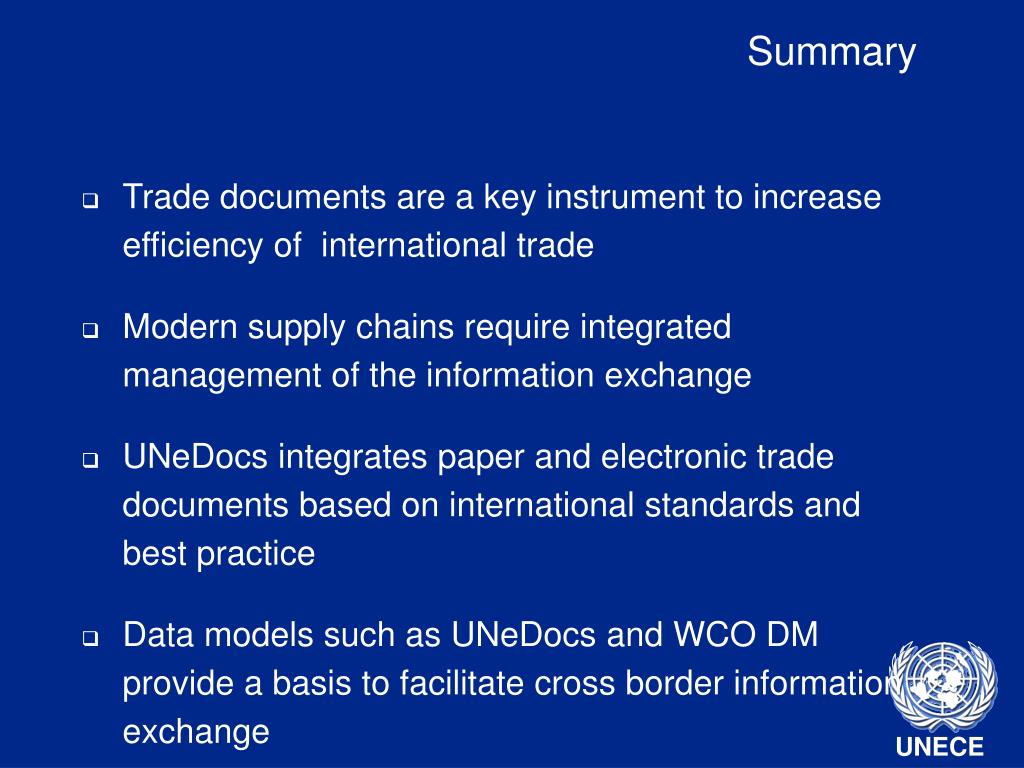 Summary

❑ Trade documents are a key instrument to increase efficiency of international trade

❑ Modern supply chains require integrated management of the information exchange

❑ UNeDocs integrates paper and electronic trade documents based on international standards and best practice

❑ Data models such as UNeDocs and WCO DM provide a basis to facilitate cross border information exchange

UNECE